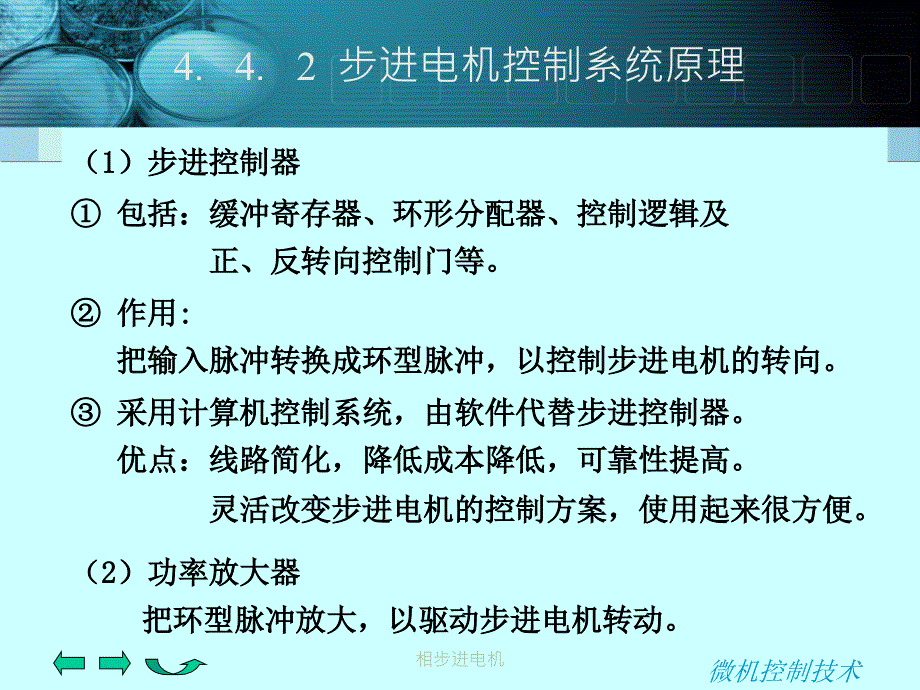 4. 4. 2 步进电机控制系统原理

（1）步进控制器

① 包括：缓冲寄存器、环形分配器、控制逻辑及正、反转向控制门等。

② 作用：
把输入脉冲转换成环型脉冲，以控制步进电机的转向。

③ 采用计算机控制系统，由软件代替步进控制器。
优点：线路简化，降低成本降低，可靠性提高。
灵活改变步进电机的控制方案，使用起来很方便。

（2）功率放大器

把环型脉冲放大，以驱动步进电机转动。

相步进电机

微机控制技术